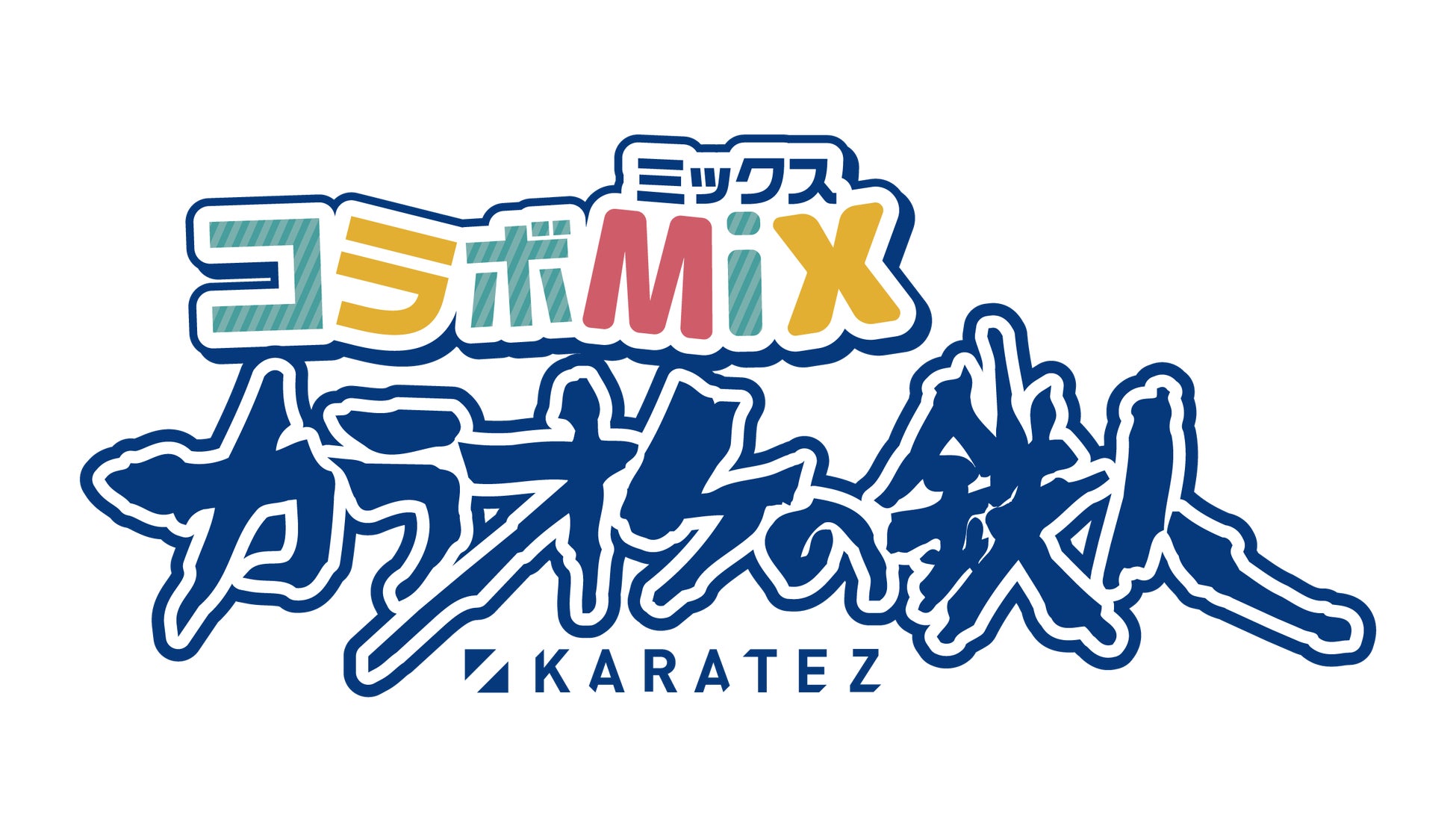 ミックス
コラボMiX
カラオケの鉄人
KARATEZ